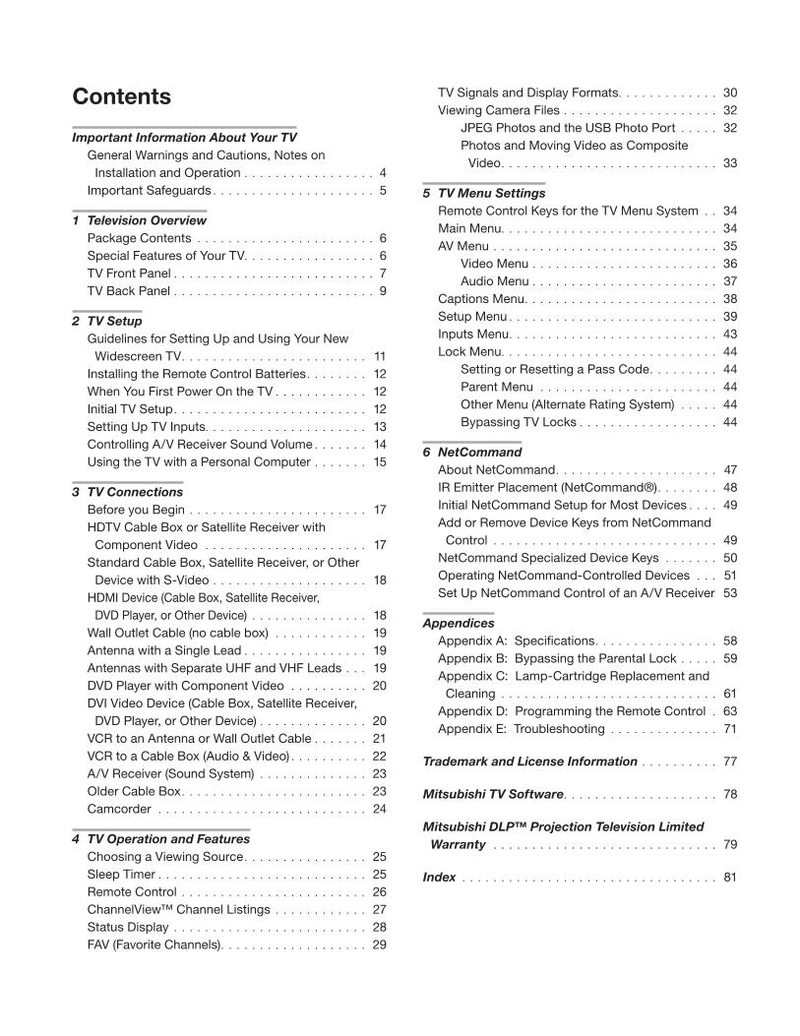 Contents

Important Information About Your TV
General Warnings and Cautions, Notes on Installation and Operation 4
Important Safeguards 5

1 Television Overview
Package Contents 6
Special Features of Your TV 6
TV Front Panel 7
TV Back Panel 9

2 TV Setup
Guidelines for Setting Up and Using Your New Widescreen TV 11
Installing the Remote Control Batteries 12
When You First Power On the TV 12
Initial TV Setup 12
Setting Up TV Inputs 13
Controlling A/V Receiver Sound Volume 14
Using the TV with a Personal Computer 15

3 TV Connections
Before you Begin 17
HDTV Cable Box or Satellite Receiver with Component Video 17
Standard Cable Box, Satellite Receiver, or Other Device with S-Video 18
HDMI Device (Cable Box, Satellite Receiver, DVD Player, or Other Device) 18
Wall Outlet Cable (no cable box) 19
Antenna with a Single Lead 19
Antennas with Separate UHF and VHF Leads 19
DVD Player with Component Video 20
DVI Video Device (Cable Box, Satellite Receiver, DVD Player, or Other Device) 20
VCR to an Antenna or Wall Outlet Cable 21
VCR to a Cable Box (Audio & Video) 22
A/V Receiver (Sound System) 23
Older Cable Box 23
Camcorder 24

4 TV Operation and Features
Choosing a Viewing Source 25
Sleep Timer 25
Remote Control 26
ChannelView™ Channel Listings 27
Status Display 28
FAV (Favorite Channels) 29
TV Signals and Display Formats 30
Viewing Camera Files 32
JPEG Photos and the USB Photo Port 32
Photos and Moving Video as Composite Video 33

5 TV Menu Settings
Remote Control Keys for the TV Menu System 34
Main Menu 34
AV Menu 35
Video Menu 36
Audio Menu 37
Captions Menu 38
Setup Menu 39
Inputs Menu 43
Lock Menu 44
Setting or Resetting a Pass Code 44
Parent Menu 44
Other Menu (Alternate Rating System) 44
Bypassing TV Locks 44

6 NetCommand
About NetCommand 47
IR Emitter Placement (NetCommand®) 48
Initial NetCommand Setup for Most Devices 49
Add or Remove Device Keys from NetCommand Control 49
NetCommand Specialized Device Keys 50
Operating NetCommand-Controlled Devices 51
Set Up NetCommand Control of an A/V Receiver 53

Appendices
Appendix A: Specifications 58
Appendix B: Bypassing the Parental Lock 59
Appendix C: Lamp-Cartridge Replacement and Cleaning 61
Appendix D: Programming the Remote Control 63
Appendix E: Troubleshooting 71

Trademark and License Information 77

Mitsubishi TV Software 78

Mitsubishi DLP™ Projection Television Limited Warranty 79

Index 81